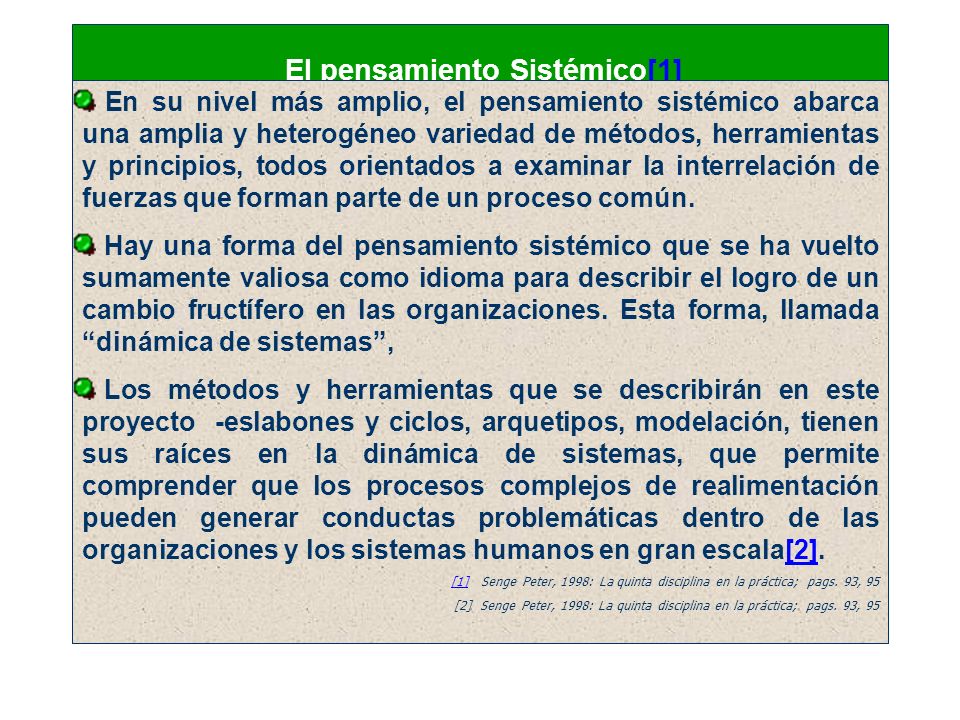 El pensamiento Sistémico[1]

En su nivel más amplio, el pensamiento sistémico abarca una amplia y heterogéneo variedad de métodos, herramientas y principios, todos orientados a examinar la interrelación de fuerzas que forman parte de un proceso común.

Hay una forma del pensamiento sistémico que se ha vuelto sumamente valiosa como idioma para describir el logro de un cambio fructífero en las organizaciones. Esta forma, llamada “dinámica de sistemas”,

Los métodos y herramientas que se describirán en este proyecto -eslabones y ciclos, arquetipos, modelación, tienen sus raíces en la dinámica de sistemas, que permite comprender que los procesos complejos de realimentación pueden generar conductas problemáticas dentro de las organizaciones y los sistemas humanos en gran escala[2].

[1] Senge Peter, 1998: La quinta disciplina en la práctica; pags. 93, 95

[2] Senge Peter, 1998: La quinta disciplina en la práctica;. pags. 93, 95